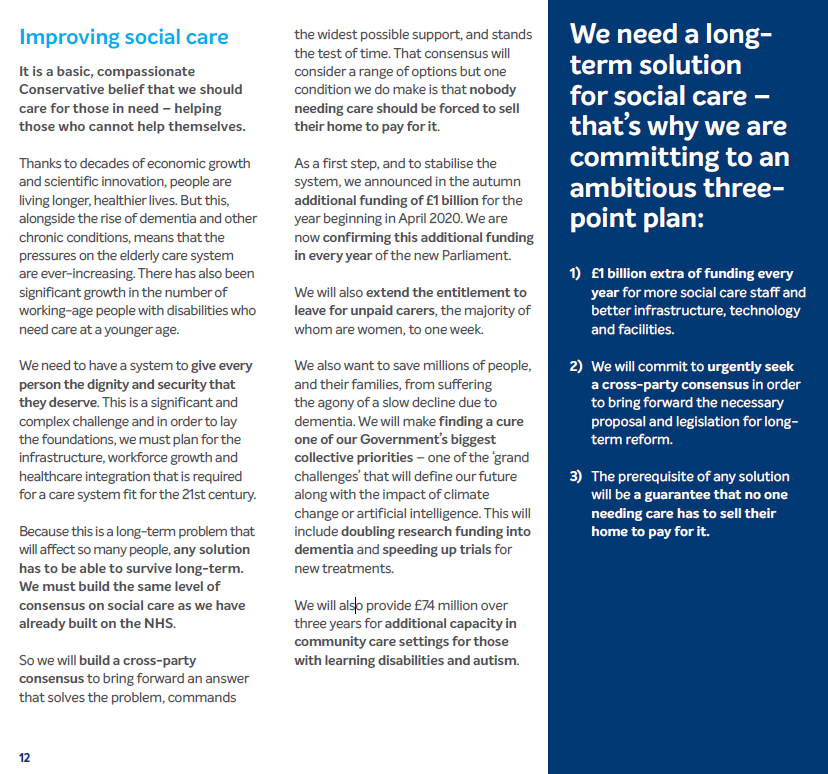 Improving social care

It is a basic, compassionate Conservative belief that we should care for those in need – helping those who cannot help themselves.

Thanks to decades of economic growth and scientific innovation, people are living longer, healthier lives. But this, alongside the rise of dementia and other chronic conditions, means that the pressures on the elderly care system are ever-increasing. There has also been significant growth in the number of working-age people with disabilities who need care at a younger age.

We need to have a system to give every person the dignity and security that they deserve. This is a significant and complex challenge and in order to lay the foundations, we must plan for the infrastructure, workforce growth and healthcare integration that is required for a care system fit for the 21st century.

Because this is a long-term problem that will affect so many people, any solution has to be able to survive long-term. We must build the same level of consensus on social care as we have already built on the NHS.

So we will build a cross-party consensus to bring forward an answer that solves the problem, commands the widest possible support, and stands the test of time. That consensus will consider a range of options but one condition we do make is that nobody needing care should be forced to sell their home to pay for it.

As a first step, and to stabilise the system, we announced in the autumn additional funding of £1 billion for the year beginning in April 2020. We are now confirming this additional funding in every year of the new Parliament.

We will also extend the entitlement to leave for unpaid carers, the majority of whom are women, to one week.

We also want to save millions of people, and their families, from suffering the agony of a slow decline due to dementia. We will make finding a cure one of our Government's biggest collective priorities – one of the 'grand challenges' that will define our future along with the impact of climate change or artificial intelligence. This will include doubling research funding into dementia and speeding up trials for new treatments.

We will also provide £74 million over three years for additional capacity in community care settings for those with learning disabilities and autism.

12

We need a long-term solution for social care – that's why we are committing to an ambitious three-point plan:

1) £1 billion extra of funding every year for more social care staff and better infrastructure, technology and facilities.

2) We will commit to urgently seek a cross-party consensus in order to bring forward the necessary proposal and legislation for long-term reform.

3) The prerequisite of any solution will be a guarantee that no one needing care has to sell their home to pay for it.